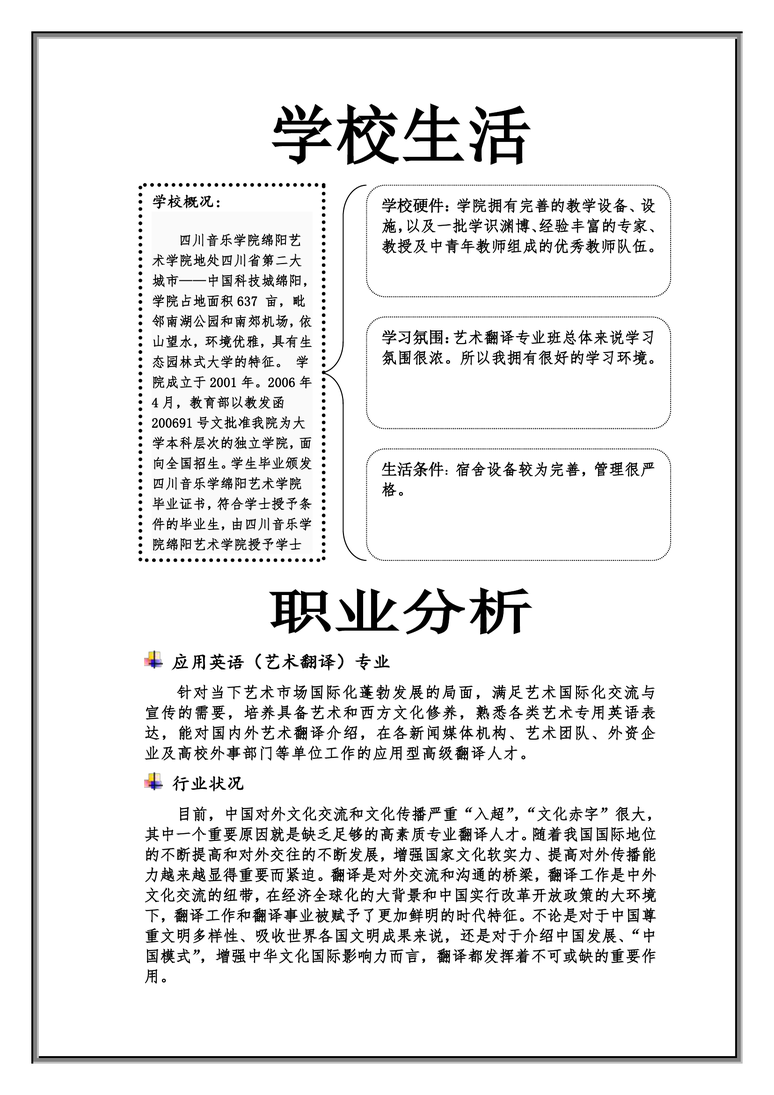 学校生活

学校概况：

四川音乐学院绵阳艺术学院地处四川省第二大城市——中国科技城绵阳，学院占地面积 637 亩，毗邻南湖公园和南郊机场，依山望水，环境优雅，具有生态园林式大学的特征。 学院成立于 2001 年。2006 年 4 月，教育部以教发函 200691 号文批准我院为大学本科层次的独立学院，面向全国招生。学生毕业颁发四川音乐学绵阳艺术学院毕业证书，符合学士授予条件的毕业生，由四川音乐学院绵阳艺术学院授予学士

学校硬件：学院拥有完善的教学设备、设施，以及一批学识渊博、经验丰富的专家、教授及中青年教师组成的优秀教师队伍。

学习氛围：艺术翻译专业班总体来说学习氛围很浓。所以我拥有很好的学习环境。

生活条件：宿舍设备较为完善，管理很严格。

职业分析

应用英语（艺术翻译）专业

针对当下艺术市场国际化蓬勃发展的局面，满足艺术国际化交流与宣传的需要，培养具备艺术和西方文化修养，熟悉各类艺术专用英语表达，能对国内外艺术翻译介绍，在各新闻媒体机构、艺术团队、外资企业及高校外事部门等单位工作的应用型高级翻译人才。

行业状况

目前，中国对外文化交流和文化传播严重“入超”，“文化赤字”很大，其中一个重要原因就是缺乏足够的高素质专业翻译人才。随着我国国际地位的不断提高和对外交往的不断发展，增强国家文化软实力、提高对外传播能力越来越显得重要而紧迫。翻译是对外交流和沟通的桥梁，翻译工作是中外文化交流的纽带，在经济全球化的大背景和中国实行改革开放政策的大环境下，翻译工作和翻译事业被赋予了更加鲜明的时代特征。不论是对于中国尊重文明多样性、吸收世界各国文明成果来说，还是对于介绍中国发展、“中国模式”，增强中华文化国际影响力而言，翻译都发挥着不可或缺的重要作用。